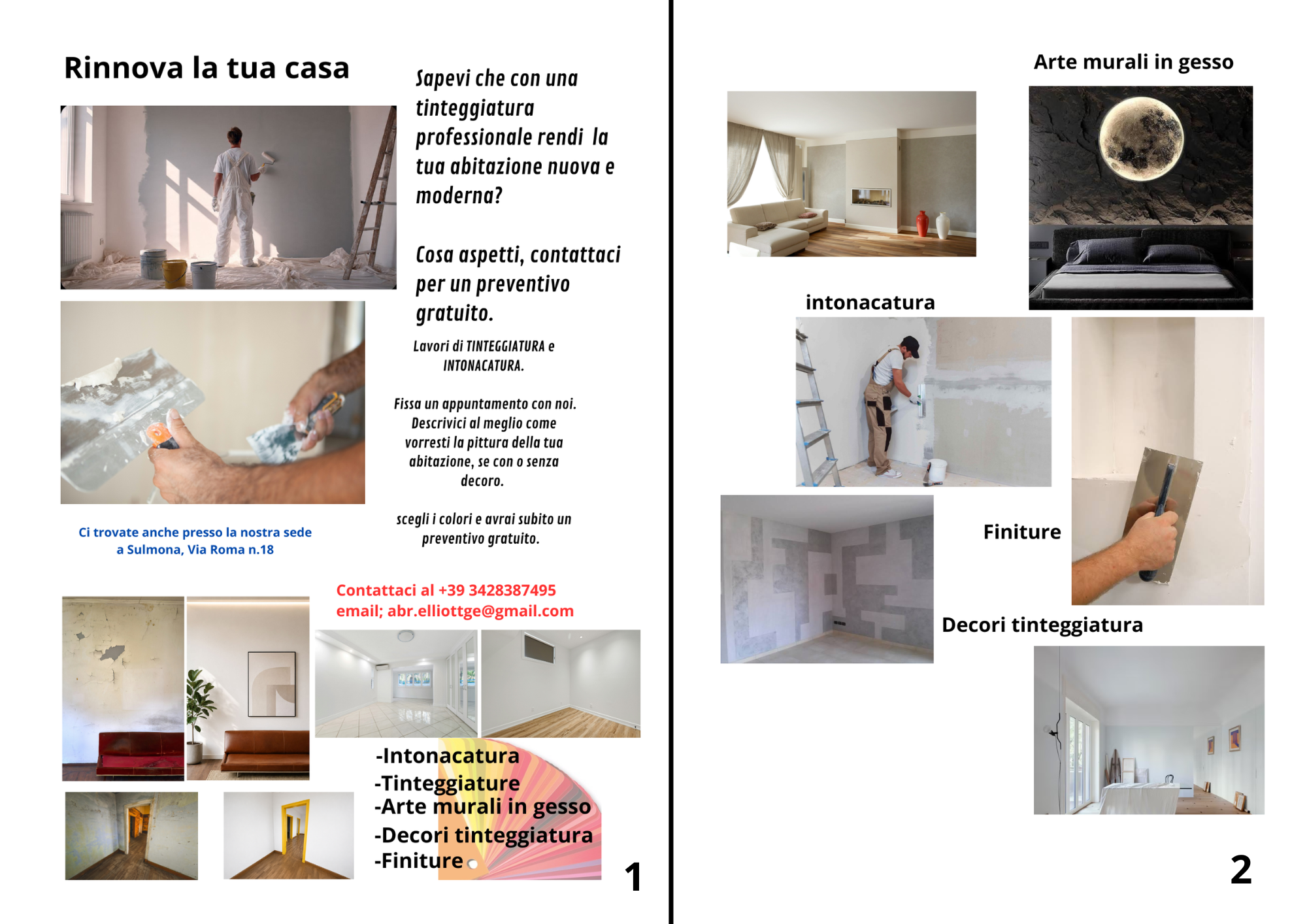 Rinnova la tua casa

Sapevi che con una tinteggiatura professionale rendi la tua abitazione nuova e moderna?

Cosa aspetti, contattaci per un preventivo gratuito.

Lavori di TINTEGGIATURA e INTONACATURA.

Fissa un appuntamento con noi. Descrivici al meglio come vorresti la pittura della tua abitazione, se con o senza decoro.

scegli i colori e avrai subito un preventivo gratuito.

Ci trovate anche presso la nostra sede a Sulmona, Via Roma n.18

Contattaci al +39 3428387495
email; abr.elliottge@gmail.com

-Intonacatura
-Tinteggiature
-Arte murali in gesso
-Decori tinteggiatura
-Finiture

1

Arte murali in gesso

intonacatura

Finiture

Decori tinteggiatura

2